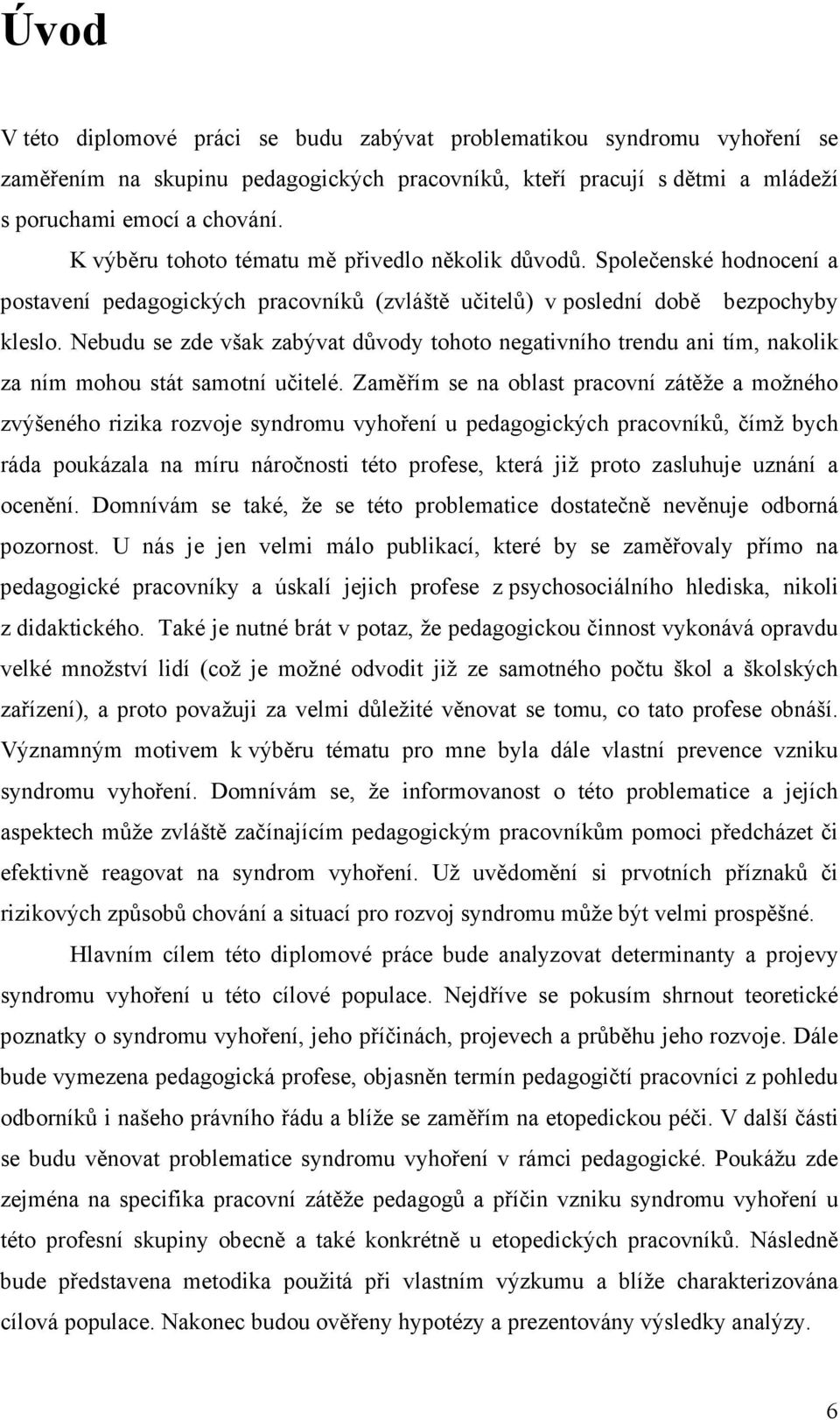 Úvod

V této diplomové práci se budu zabývat problematikou syndromu vyhoření se zaměřením na skupinu pedagogických pracovníků, kteří pracují s dětmi a mládeží s poruchami emocí a chování.

K výběru tohoto tématu mě přivedlo několik důvodů. Společenské hodnocení a postavení pedagogických pracovníků (zvláště učitelů) v poslední době bezpochyby kleslo. Nebudu se zde však zabývat důvody tohoto negativního trendu ani tím, nakolik za ním mohou stát samotní učitelé. Zaměřím se na oblast pracovní zátěže a možného zvýšeného rizika rozvoje syndromu vyhoření u pedagogických pracovníků, čímž bych ráda poukázala na míru náročnosti této profese, která již proto zasluhuje uznání a ocenění. Domnívám se také, že se této problematice dostatečně nevěnuje odborná pozornost. U nás je jen velmi málo publikací, které by se zaměřovaly přímo na pedagogické pracovníky a úskalí jejich profese z psychosociálního hlediska, nikoli z didaktického. Také je nutné brát v potaz, že pedagogickou činnost vykonává opravdu velké množství lidí (což je možné odvodit již ze samotného počtu škol a školských zařízení), a proto považuji za velmi důležité věnovat se tomu, co tato profese obnáší. Významným motivem k výběru tématu pro mne byla dále vlastní prevence vzniku syndromu vyhoření. Domnívám se, že informovanost o této problematice a jejích aspektech může zvláště začínajícím pedagogickým pracovníkům pomoci předcházet či efektivně reagovat na syndrom vyhoření. Už uvědomění si prvotních příznaků či rizikových způsobů chování a situací pro rozvoj syndromu může být velmi prospěšné.

Hlavním cílem této diplomové práce bude analyzovat determinanty a projevy syndromu vyhoření u této cílové populace. Nejdříve se pokusím shrnout teoretické poznatky o syndromu vyhoření, jeho příčinách, projevech a průběhu jeho rozvoje. Dále bude vymezena pedagogická profese, objasněn termín pedagogičtí pracovníci z pohledu odborníků i našeho právního řádu a blíže se zaměřím na etopedickou péči. V další části se budu věnovat problematice syndromu vyhoření v rámci pedagogické. Poukážu zde zejména na specifika pracovní zátěže pedagogů a příčin vzniku syndromu vyhoření u této profesní skupiny obecně a také konkrétně u etopedických pracovníků. Následně bude představena metodika použitá při vlastním výzkumu a blíže charakterizována cílová populace. Nakonec budou ověřeny hypotézy a prezentovány výsledky analýzy.

6